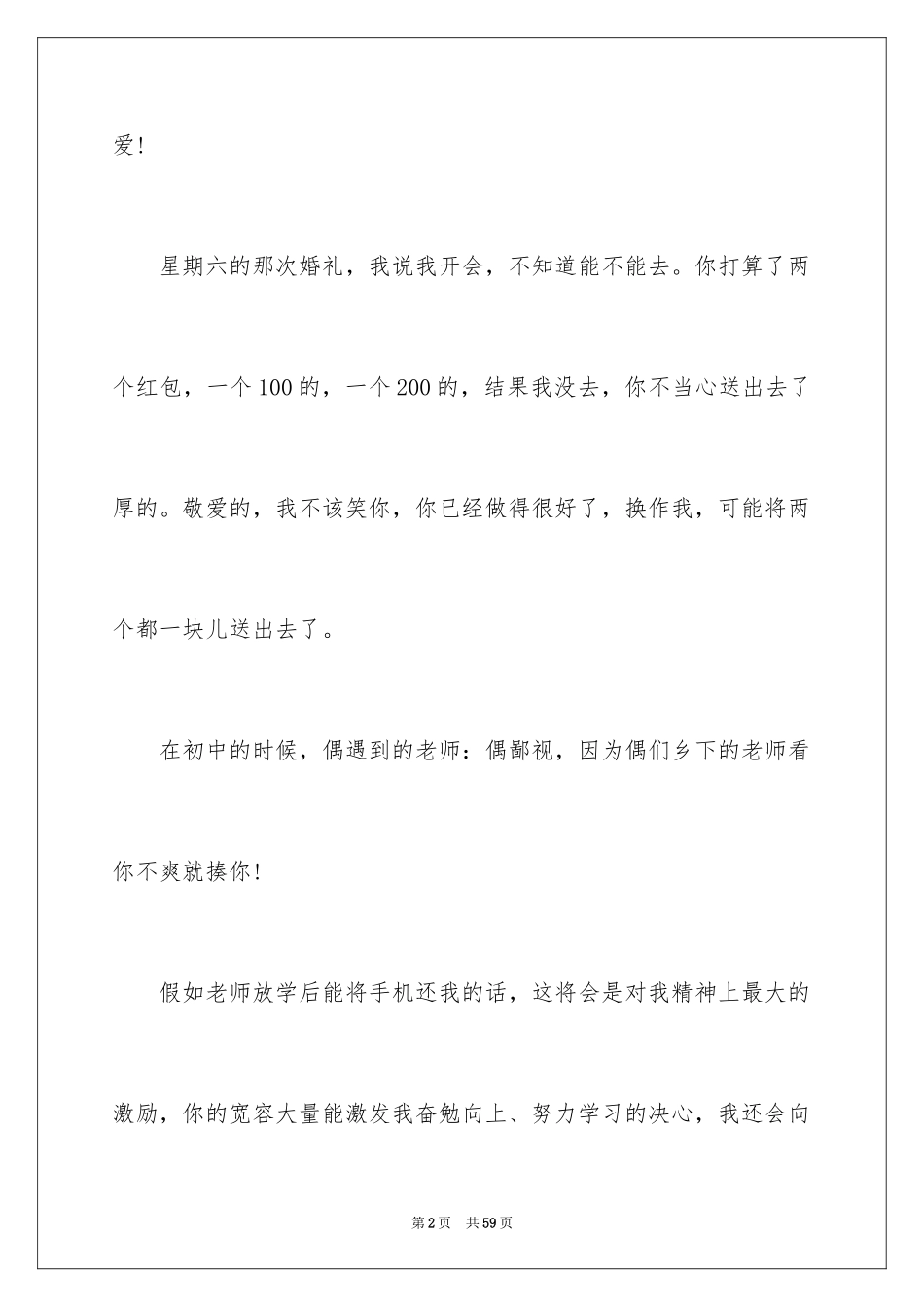 爱!

星期六的那次婚礼，我说我开会，不知道能不能去。你打算了两个红包，一个100的，一个200的，结果我没去，你不当心送出去了厚的。敬爱的，我不该笑你，你已经做得很好了，换作我，可能将两个都一块儿送出去了。

在初中的时候，偶遇到的老师：偶鄙视，因为偶们乡下的老师看你不爽就揍你!

假如老师放学后能将手机还我的话，这将会是对我精神上最大的激励，你的宽容大量能激发我奋勉向上、努力学习的决心，我还会向

第2页　共59页